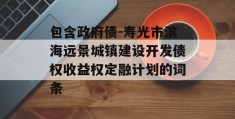 包含政府债-寿光市滨海远景城镇建设开发债权收益权定融计划的词条